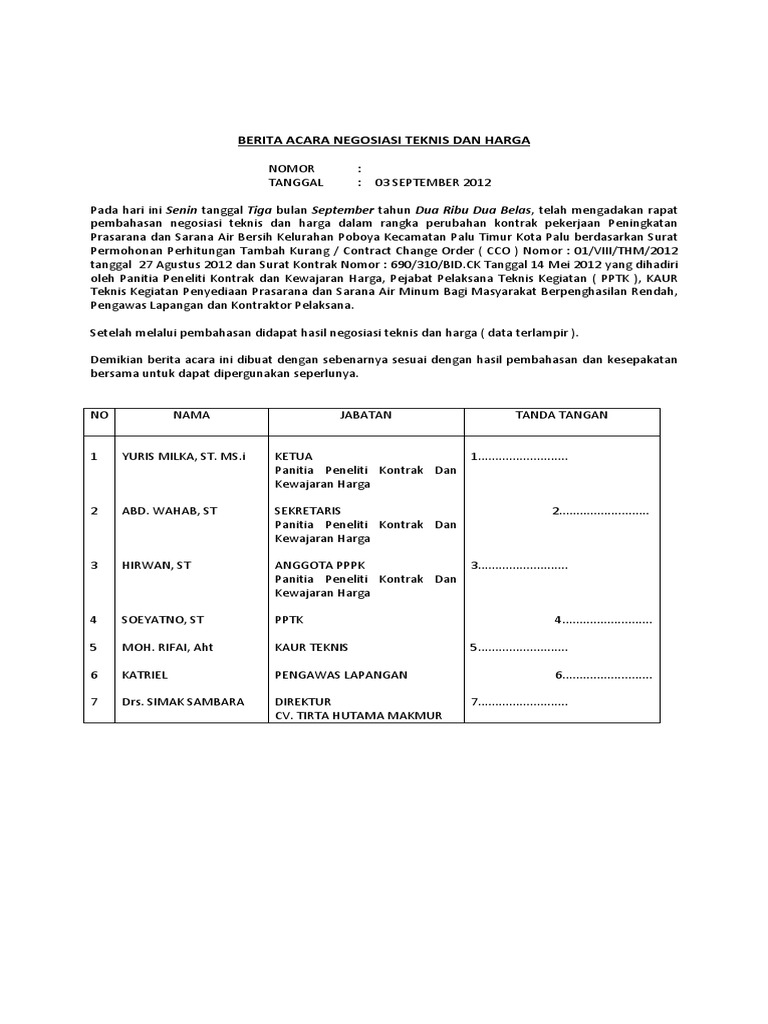 BERITA ACARA NEGOSIASI TEKNIS DAN HARGA

NOMOR :
TANGGAL : 03 SEPTEMBER 2012

Pada hari ini Senin tanggal Tiga bulan September tahun Dua Ribu Dua Belas, telah mengadakan rapat pembahasan negosiasi teknis dan harga dalam rangka perubahan kontrak pekerjaan Peningkatan Prasarana dan Sarana Air Bersih Kelurahan Poboya Kecamatan Palu Timur Kota Palu berdasarkan Surat Permohonan Perhitungan Tambah Kurang / Contract Change Order ( CCO ) Nomor : 01/VIII/THM/2012 tanggal 27 Agustus 2012 dan Surat Kontrak Nomor : 690/310/BID.CK Tanggal 14 Mei 2012 yang dihadiri oleh Panitia Peneliti Kontrak dan Kewajaran Harga, Pejabat Pelaksana Teknis Kegiatan ( PPTK ), KAUR Teknis Kegiatan Penyediaan Prasarana dan Sarana Air Minum Bagi Masyarakat Berpenghasilan Rendah, Pengawas Lapangan dan Kontraktor Pelaksana.

Setelah melalui pembahasan didapat hasil negosiasi teknis dan harga ( data terlampir ).

Demikian berita acara ini dibuat dengan sebenarnya sesuai dengan hasil pembahasan dan kesepakatan bersama untuk dapat dipergunakan seperlunya.

| NO | NAMA | JABATAN | TANDA TANGAN |
|---|---|---|---|
| 1 | YURIS MILKA, ST. MS.i | KETUA Panitia Peneliti Kontrak Dan Kewajaran Harga | 1.......................... |
| 2 | ABD. WAHAB, ST | SEKRETARIS Panitia Peneliti Kontrak Dan Kewajaran Harga | 2.......................... |
| 3 | HIRWAN, ST | ANGGOTA PPPK Panitia Peneliti Kontrak Dan Kewajaran Harga | 3.......................... |
| 4 | SOEYATNO, ST | PPTK | 4.......................... |
| 5 | MOH. RIFAI, Aht | KAUR TEKNIS | 5.......................... |
| 6 | KATRIEL | PENGAWAS LAPANGAN | 6.......................... |
| 7 | Drs. SIMAK SAMBARA | DIREKTUR CV. TIRTA HUTAMA MAKMUR | 7.......................... |